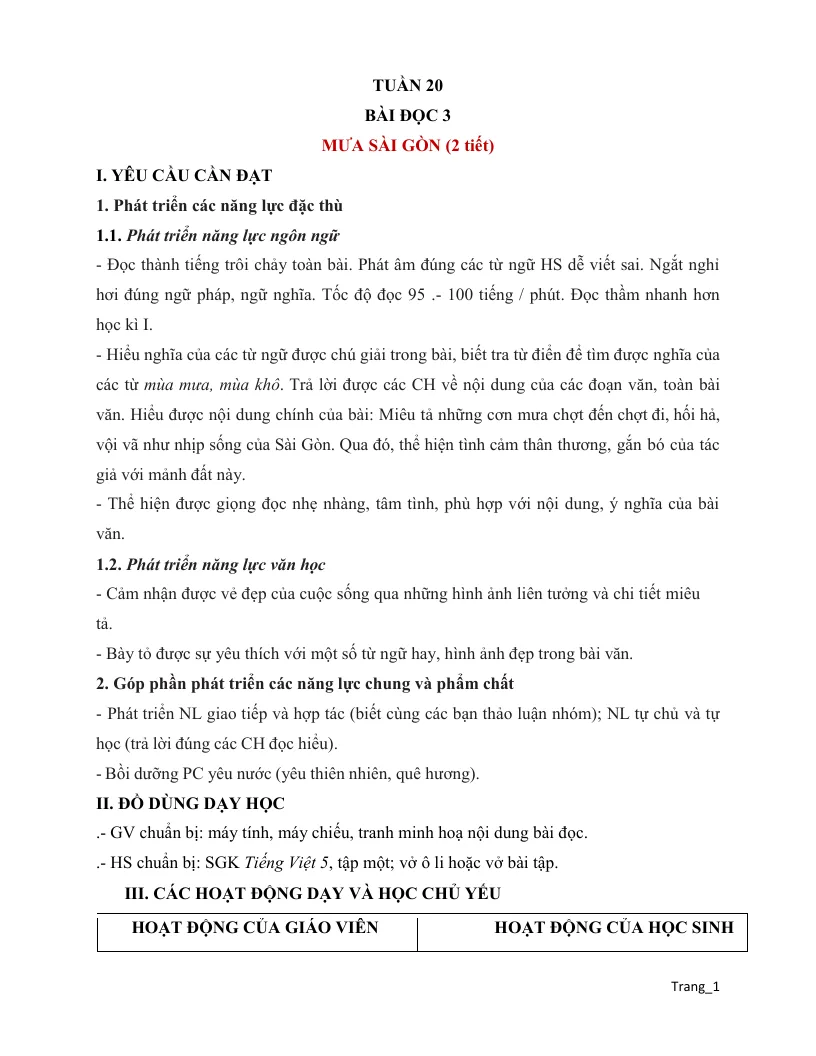 TUẦN 20

BÀI ĐỌC 3

MƯA SÀI GÒN (2 tiết)

I. YÊU CẦU CẦN ĐẠT

1. Phát triển các năng lực đặc thù

1.1. Phát triển năng lực ngôn ngữ

- Đọc thành tiếng trôi chảy toàn bài. Phát âm đúng các từ ngữ HS dễ viết sai. Ngắt nghỉ hơi đúng ngữ pháp, ngữ nghĩa. Tốc độ đọc 95 .- 100 tiếng / phút. Đọc thầm nhanh hơn học kì I.

- Hiểu nghĩa của các từ ngữ được chú giải trong bài, biết tra từ điển để tìm được nghĩa của các từ mùa mưa, mùa khô. Trả lời được các CH về nội dung của các đoạn văn, toàn bài văn. Hiểu được nội dung chính của bài: Miêu tả những cơn mưa chợt đến chợt đi, hối hả, vội vã như nhịp sống của Sài Gòn. Qua đó, thể hiện tình cảm thân thương, gắn bó của tác giả với mảnh đất này.

- Thể hiện được giọng đọc nhẹ nhàng, tâm tình, phù hợp với nội dung, ý nghĩa của bài văn.

1.2. Phát triển năng lực văn học

- Cảm nhận được vẻ đẹp của cuộc sống qua những hình ảnh liên tưởng và chi tiết miêu tả.

- Bày tỏ được sự yêu thích với một số từ ngữ hay, hình ảnh đẹp trong bài văn.

2. Góp phần phát triển các năng lực chung và phẩm chất

- Phát triển NL giao tiếp và hợp tác (biết cùng các bạn thảo luận nhóm); NL tự chủ và tự học (trả lời đúng các CH đọc hiểu).

- Bồi dưỡng PC yêu nước (yêu thiên nhiên, quê hương).

II. ĐỒ DÙNG DẠY HỌC

.- GV chuẩn bị: máy tính, máy chiếu, tranh minh hoạ nội dung bài đọc.

.- HS chuẩn bị: SGK Tiếng Việt 5, tập một; vở ô li hoặc vở bài tập.

III. CÁC HOẠT ĐỘNG DẠY VÀ HỌC CHỦ YẾU

| HOẠT ĐỘNG CỦA GIÁO VIÊN | HOẠT ĐỘNG CỦA HỌC SINH |
|---|---|

Trang_1